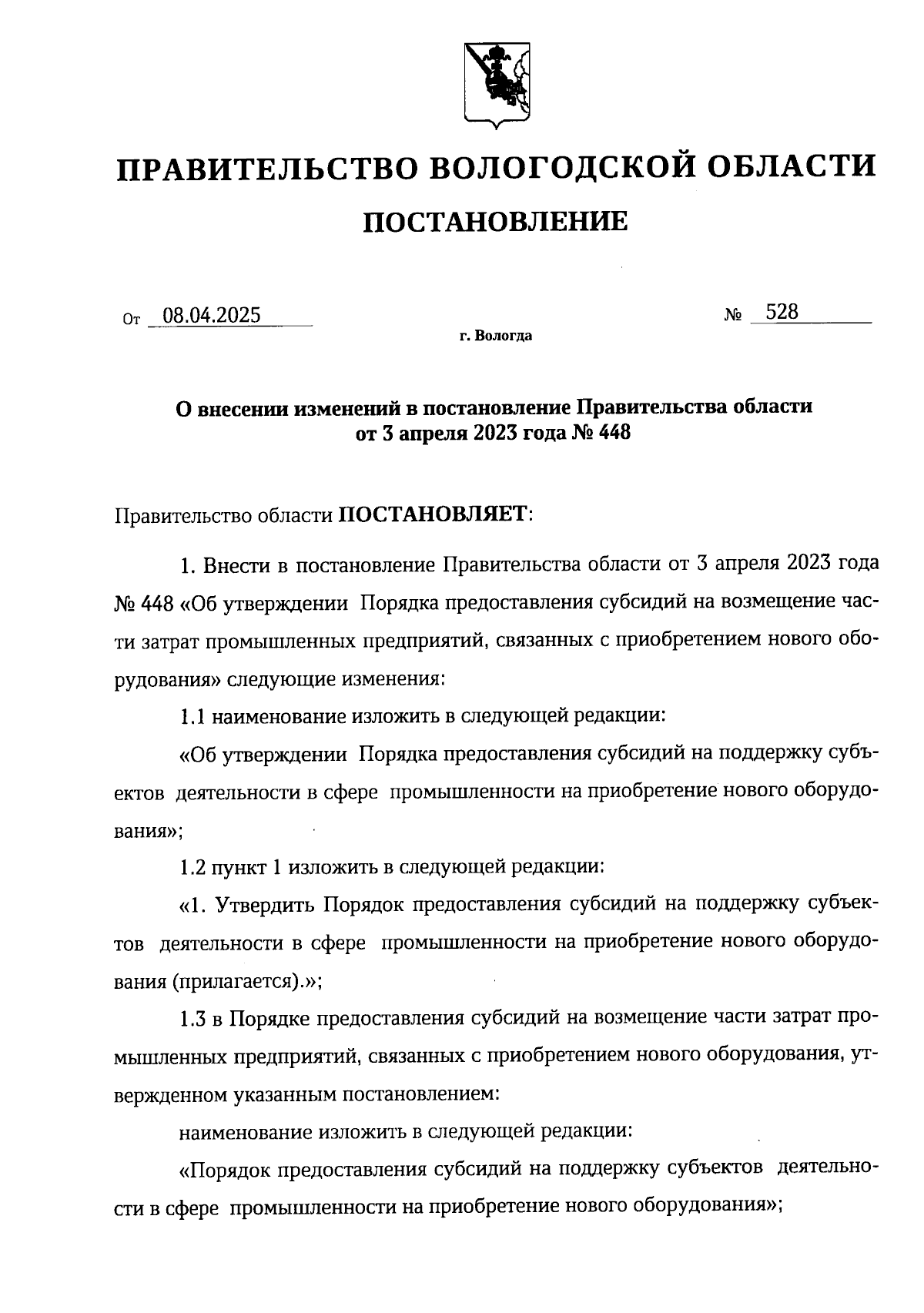 ПРАВИТЕЛЬСТВО ВОЛОГОДСКОЙ ОБЛАСТИ

ПОСТАНОВЛЕНИЕ

От 08.04.2025 № 528

г. Вологда

О внесении изменений в постановление Правительства области от 3 апреля 2023 года № 448

Правительство области ПОСТАНОВЛЯЕТ:

1. Внести в постановление Правительства области от 3 апреля 2023 года № 448 «Об утверждении Порядка предоставления субсидий на возмещение части затрат промышленных предприятий, связанных с приобретением нового оборудования» следующие изменения:

1.1 наименование изложить в следующей редакции:

«Об утверждении Порядка предоставления субсидий на поддержку субъектов деятельности в сфере промышленности на приобретение нового оборудования»;

1.2 пункт 1 изложить в следующей редакции:

«1. Утвердить Порядок предоставления субсидий на поддержку субъектов деятельности в сфере промышленности на приобретение нового оборудования (прилагается).»;

1.3 в Порядке предоставления субсидий на возмещение части затрат промышленных предприятий, связанных с приобретением нового оборудования, утвержденном указанным постановлением:

наименование изложить в следующей редакции:

«Порядок предоставления субсидий на поддержку субъектов деятельности в сфере промышленности на приобретение нового оборудования»;